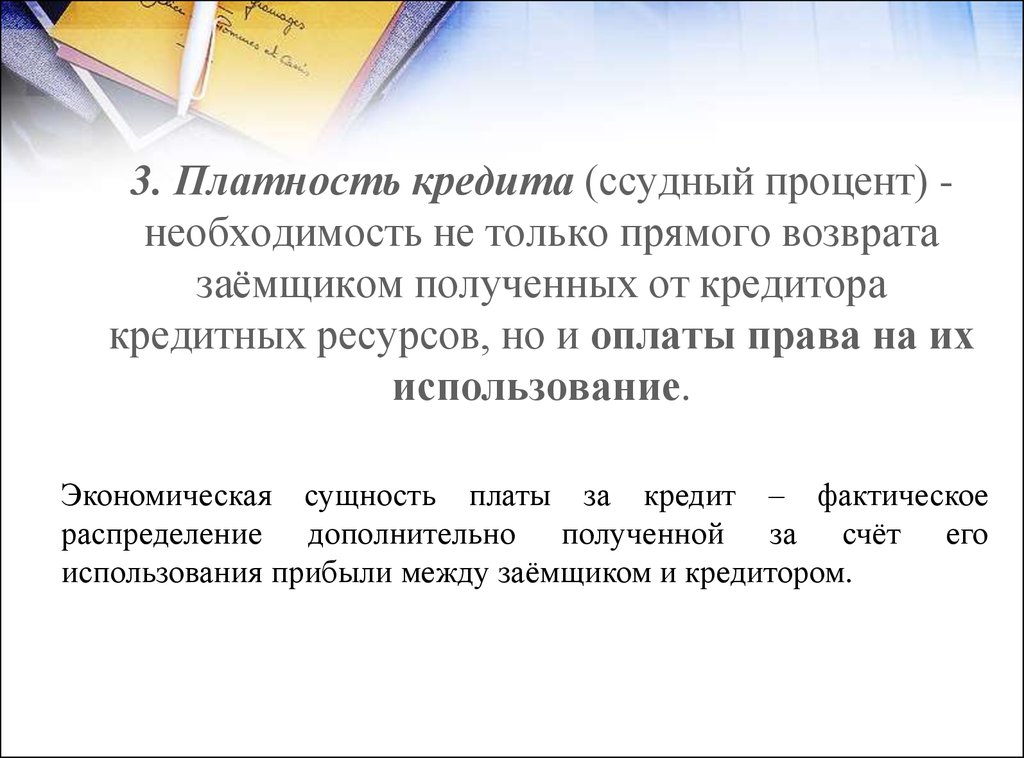 3. Платность кредита (ссудный процент) - необходимость не только прямого возврата заёмщиком полученных от кредитора кредитных ресурсов, но и оплаты права на их использование.

Экономическая сущность платы за кредит – фактическое распределение дополнительно полученной за счёт его использования прибыли между заёмщиком и кредитором.